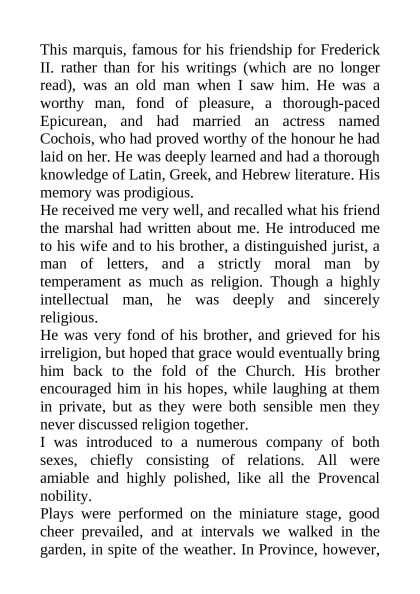 This marquis, famous for his friendship for Frederick II. rather than for his writings (which are no longer read), was an old man when I saw him. He was a worthy man, fond of pleasure, a thorough-paced Epicurean, and had married an actress named Cochois, who had proved worthy of the honour he had laid on her. He was deeply learned and had a thorough knowledge of Latin, Greek, and Hebrew literature. His memory was prodigious.
He received me very well, and recalled what his friend the marshal had written about me. He introduced me to his wife and to his brother, a distinguished jurist, a man of letters, and a strictly moral man by temperament as much as religion. Though a highly intellectual man, he was deeply and sincerely religious.
He was very fond of his brother, and grieved for his irreligion, but hoped that grace would eventually bring him back to the fold of the Church. His brother encouraged him in his hopes, while laughing at them in private, but as they were both sensible men they never discussed religion together.
I was introduced to a numerous company of both sexes, chiefly consisting of relations. All were amiable and highly polished, like all the Provencal nobility.
Plays were performed on the miniature stage, good cheer prevailed, and at intervals we walked in the garden, in spite of the weather. In Province, however,